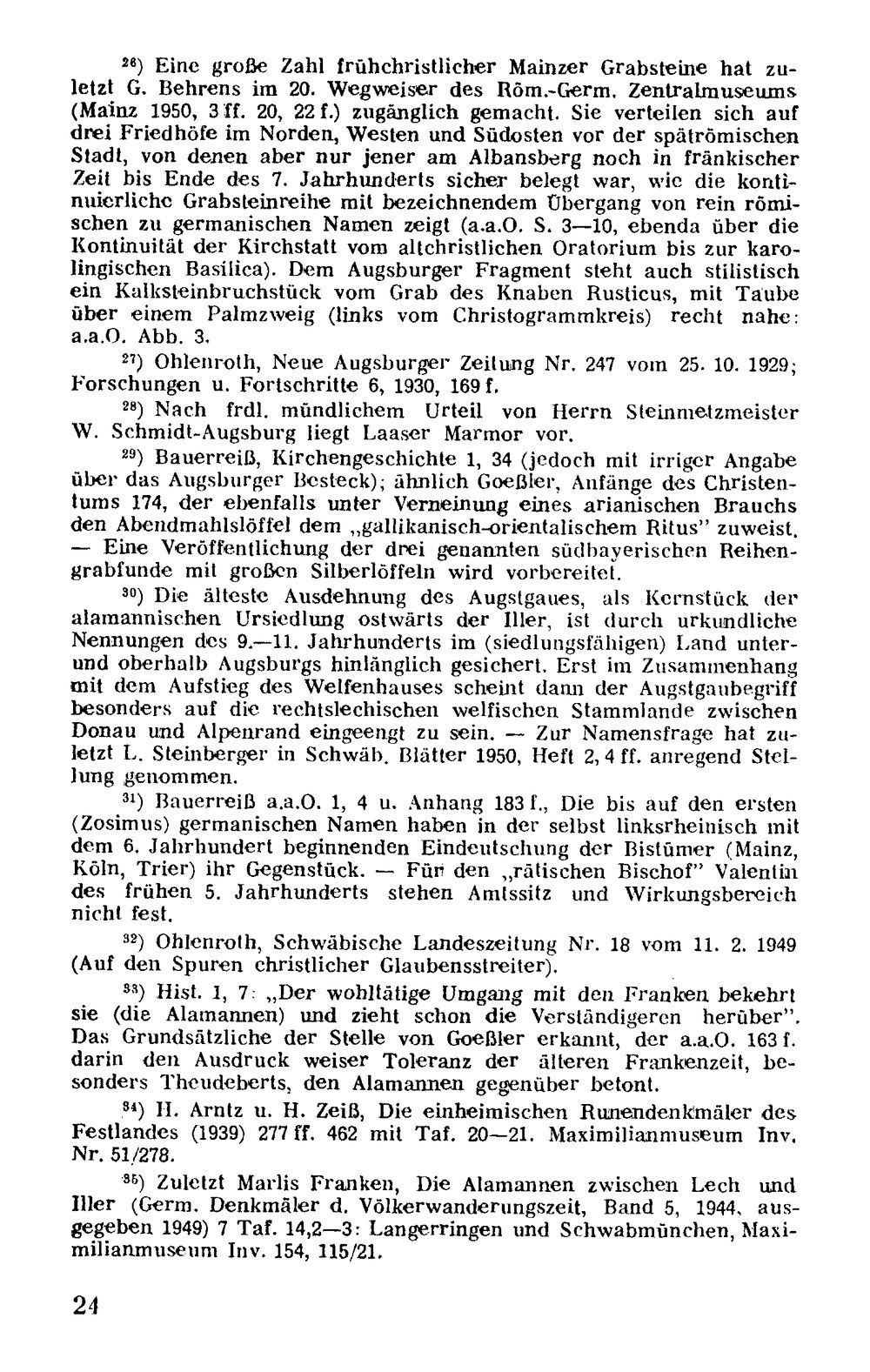 $^{26}$) Eine große Zahl frühchristlicher Mainzer Grabsteine hat zuletzt G. Behrens im 20. Wegweiser des Röm.-Germ. Zentralmuseums (Mainz 1950, 3 ff. 20, 22 f.) zugänglich gemacht. Sie verteilen sich auf drei Friedhöfe im Norden, Westen und Südosten vor der spätrömischen Stadt, von denen aber nur jener am Albansberg noch in fränkischer Zeit bis Ende des 7. Jahrhunderts sicher belegt war, wie die kontinuierliche Grabsteinreihe mit bezeichnendem Übergang von rein römischen zu germanischen Namen zeigt (a.a.O. S. 3—10, ebenda über die Kontinuität der Kirchstatt vom altchristlichen Oratorium bis zur karolingischen Basilica). Dem Augsburger Fragment steht auch stilistisch ein Kalksteinbruchstück vom Grab des Knaben Rusticus, mit Taube über einem Palmzweig (links vom Christogrammkreis) recht nahe: a.a.O. Abb. 3.

$^{27}$) Ohlenroth, Neue Augsburger Zeitung Nr. 247 vom 25. 10. 1929; Forschungen u. Fortschritte 6, 1930, 169 f.

$^{28}$) Nach frdl. mündlichem Urteil von Herrn Steinmetzmeister W. Schmidt-Augsburg liegt Laaser Marmor vor.

$^{29}$) Bauerreiß, Kirchengeschichte 1, 34 (jedoch mit irriger Angabe über das Augsburger Besteck); ähnlich Goeßler, Anfänge des Christentums 174, der ebenfalls unter Verneinung eines arianischen Brauchs den Abendmahlslöffel dem „gallikanisch-orientalischem Ritus" zuweist. — Eine Veröffentlichung der drei genannten südbayerischen Reihengrabfunde mit großen Silberlöffeln wird vorbereitet.

$^{30}$) Die älteste Ausdehnung des Augstgaues, als Kernstück der alamannischen Ursiedlung ostwärts der Iller, ist durch urkundliche Nennungen des 9.—11. Jahrhunderts im (siedlungsfähigen) Land unter- und oberhalb Augsburgs hinlänglich gesichert. Erst im Zusammenhang mit dem Aufstieg des Welfenhauses scheint dann der Augstgaubegriff besonders auf die rechtslechischen welfischen Stammlande zwischen Donau und Alpenrand eingeengt zu sein. — Zur Namensfrage hat zuletzt L. Steinberger in Schwäb. Blätter 1950, Heft 2, 4 ff. anregend Stellung genommen.

$^{31}$) Bauerreiß a.a.O. 1, 4 u. Anhang 183 f., Die bis auf den ersten (Zosimus) germanischen Namen haben in der selbst linksrheinisch mit dem 6. Jahrhundert beginnenden Eindeutschung der Bistümer (Mainz, Köln, Trier) ihr Gegenstück. — Für den „rätischen Bischof" Valentin des frühen 5. Jahrhunderts stehen Amtssitz und Wirkungsbereich nicht fest.

$^{32}$) Ohlenroth, Schwäbische Landeszeitung Nr. 18 vom 11. 2. 1949 (Auf den Spuren christlicher Glaubensstreiter).

$^{33}$) Hist. 1, 7: „Der wohltätige Umgang mit den Franken bekehrt sie (die Alamannen) und zieht schon die Verständigeren herüber". Das Grundsätzliche der Stelle von Goeßler erkannt, der a.a.O. 163 f. darin den Ausdruck weiser Toleranz der älteren Frankenzeit, besonders Theudeberts, den Alamannen gegenüber betont.

$^{34}$) H. Arntz u. H. Zeiß, Die einheimischen Runendenkmäler des Festlandes (1939) 277 ff. 462 mit Taf. 20—21. Maximilianmuseum Inv. Nr. 51/278.

$^{35}$) Zuletzt Marlis Franken, Die Alamannen zwischen Lech und Iller (Germ. Denkmäler d. Völkerwanderungszeit, Band 5, 1944, ausgegeben 1949) 7 Taf. 14,2—3: Langerringen und Schwabmünchen, Maximilianmuseum Inv. 154, 115/21.

24